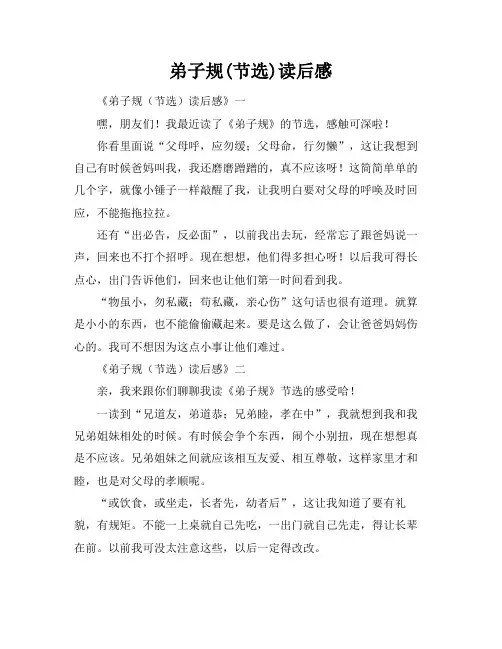 弟子规(节选)读后感

《弟子规（节选）读后感》一

嘿，朋友们！我最近读了《弟子规》的节选，感触可深啦！

你看里面说“父母呼，应勿缓；父母命，行勿懒”，这让我想到自己有时候爸妈叫我，我还磨磨蹭蹭的，真不应该呀！这简简单单的几个字，就像小锤子一样敲醒了我，让我明白要对父母的呼唤及时回应，不能拖拖拉拉。

还有“出必告，反必面”，以前我出去玩，经常忘了跟爸妈说一声，回来也不打个招呼。现在想想，他们得多担心呀！以后我可得长点心，出门告诉他们，回来也让他们第一时间看到我。

“物虽小，勿私藏；苟私藏，亲心伤”这句话也很有道理。就算是小小的东西，也不能偷偷藏起来。要是这么做了，会让爸爸妈妈伤心的。我可不想因为这点小事让他们难过。

《弟子规（节选）读后感》二

亲，我来跟你们聊聊我读《弟子规》节选的感受哈！

一读到“兄道友，弟道恭；兄弟睦，孝在中”，我就想到我和我兄弟姐妹相处的时候。有时候会争个东西，闹个小别扭，现在想想真是不应该。兄弟姐妹之间就应该相互友爱、相互尊敬，这样家里才和睦，也是对父母的孝顺呢。

“或饮食，或坐走，长者先，幼者后”，这让我知道了要有礼貌，有规矩。不能一上桌就自己先吃，一出门就自己先走，得让长辈在前。以前我可没太注意这些，以后一定得改改。